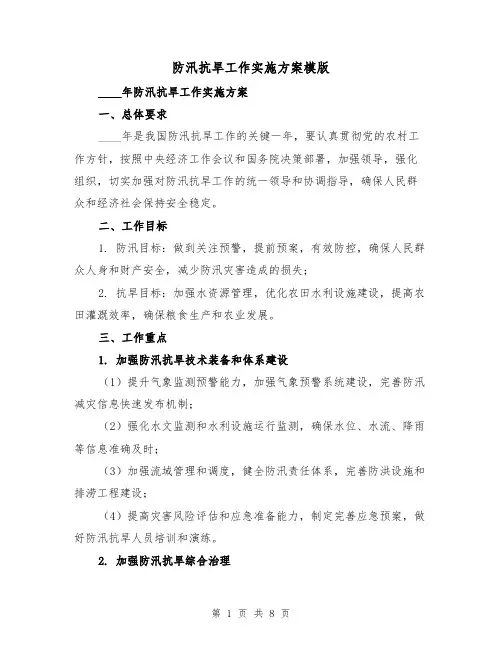 防汛抗旱工作实施方案模版

____年防汛抗旱工作实施方案

一、总体要求

____年是我国防汛抗旱工作的关键一年，要认真贯彻党的农村工作方针，按照中央经济工作会议和国务院决策部署，加强领导，强化组织，切实加强对防汛抗旱工作的统一领导和协调指导，确保人民群众和经济社会保持安全稳定。

二、工作目标

1. 防汛目标：做到关注预警，提前预案，有效防控，确保人民群众人身和财产安全，减少防汛灾害造成的损失；

2. 抗旱目标：加强水资源管理，优化农田水利设施建设，提高农田灌溉效率，确保粮食生产和农业发展。

三、工作重点

1. 加强防汛抗旱技术装备和体系建设

（1）提升气象监测预警能力，加强气象预警系统建设，完善防汛减灾信息快速发布机制；

（2）强化水文监测和水利设施运行监测，确保水位、水流、降雨等信息准确及时；

（3）加强流域管理和调度，健全防汛责任体系，完善防洪设施和排涝工程建设；

（4）提高灾害风险评估和应急准备能力，制定完善应急预案，做好防汛抗旱人员培训和演练。

2. 加强防汛抗旱综合治理

第 1 页 共 8 页